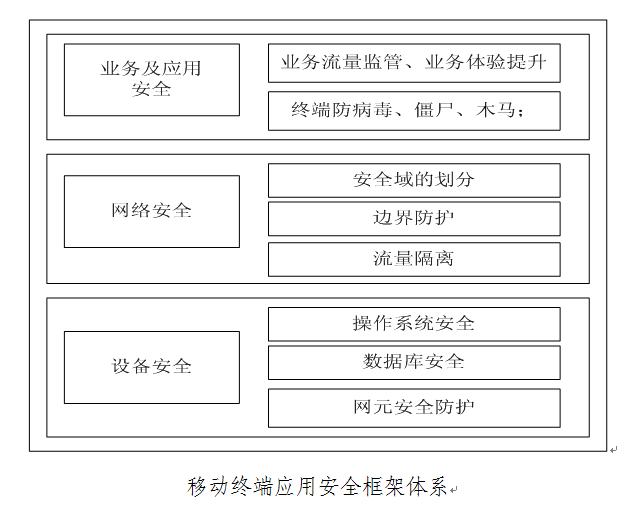 业务及应用安全

业务流量监管、业务体验提升

终端防病毒、僵尸、木马；

网络安全

安全域的划分

边界防护

流量隔离

设备安全

操作系统安全

数据库安全

网元安全防护

移动终端应用安全框架体系